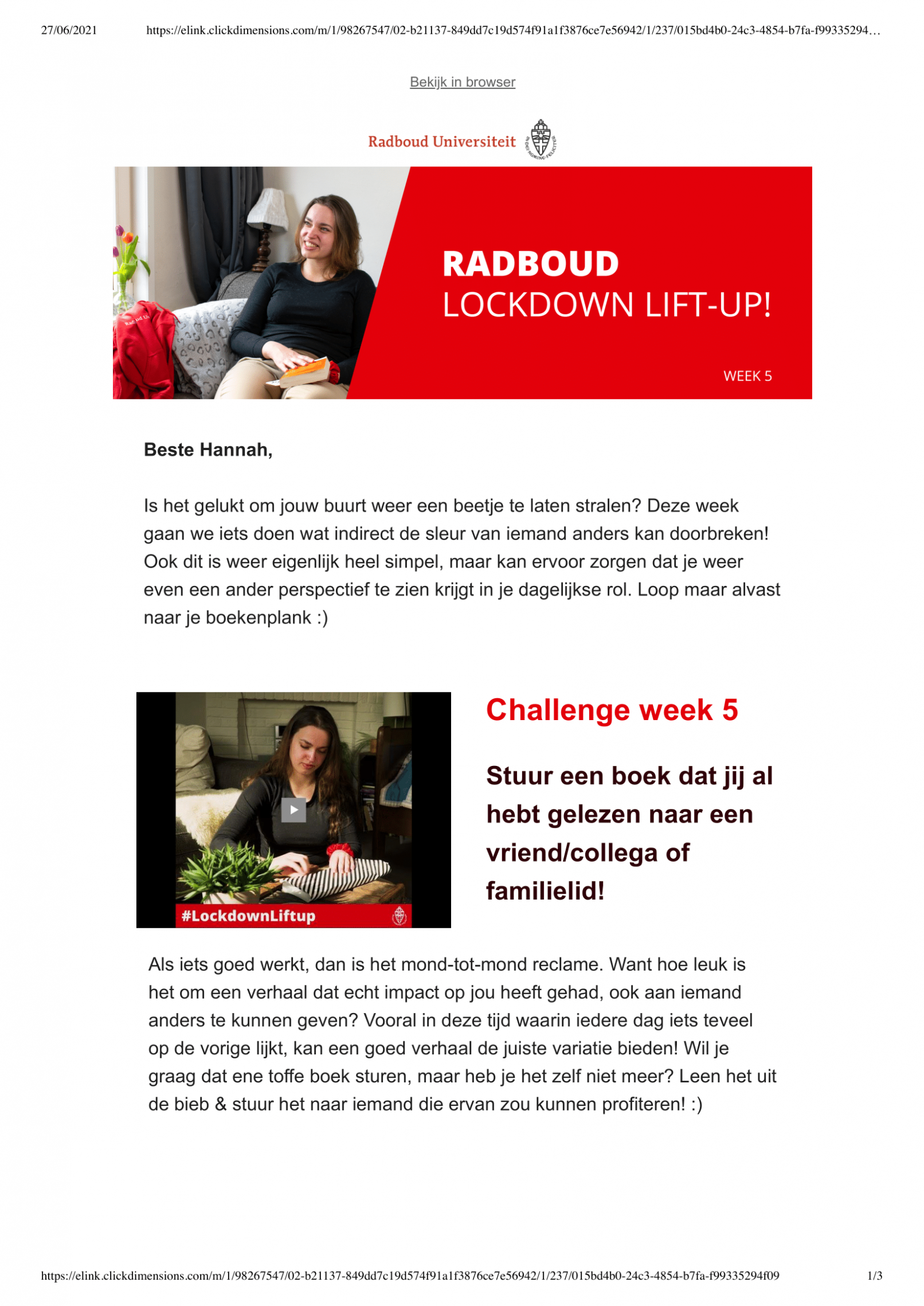 27/06/2021 https://elink.clickdimensions.com/m/1/98267547/02-b21137-849dd7c19d574f91a1f3876ce7e56942/1/237/015bd4b0-24c3-4854-b7fa-f99335294…

Bekijk in browser

Radboud Universiteit

RADBOUD
LOCKDOWN LIFT-UP!

WEEK 5

Beste Hannah,

Is het gelukt om jouw buurt weer een beetje te laten stralen? Deze week gaan we iets doen wat indirect de sleur van iemand anders kan doorbreken! Ook dit is weer eigenlijk heel simpel, maar kan ervoor zorgen dat je weer even een ander perspectief te zien krijgt in je dagelijkse rol. Loop maar alvast naar je boekenplank :)

#LockdownLiftup

Challenge week 5

Stuur een boek dat jij al hebt gelezen naar een vriend/collega of familielid!

Als iets goed werkt, dan is het mond-tot-mond reclame. Want hoe leuk is het om een verhaal dat echt impact op jou heeft gehad, ook aan iemand anders te kunnen geven? Vooral in deze tijd waarin iedere dag iets teveel op de vorige lijkt, kan een goed verhaal de juiste variatie bieden! Wil je graag dat ene toffe boek sturen, maar heb je het zelf niet meer? Leen het uit de bieb & stuur het naar iemand die ervan zou kunnen profiteren! :)

https://elink.clickdimensions.com/m/1/98267547/02-b21137-849dd7c19d574f91a1f3876ce7e56942/1/237/015bd4b0-24c3-4854-b7fa-f99335294f09 1/3